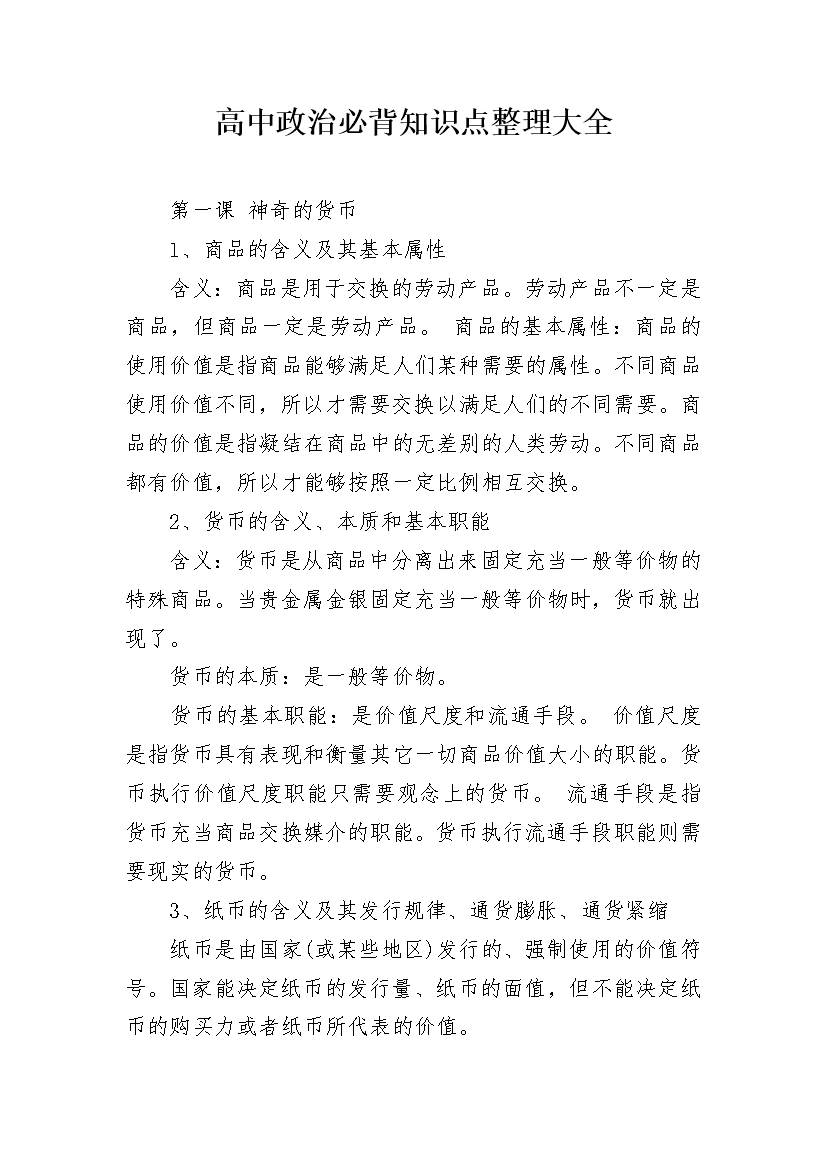 高中政治必背知识点整理大全

第一课 神奇的货币

1、商品的含义及其基本属性

含义：商品是用于交换的劳动产品。劳动产品不一定是商品，但商品一定是劳动产品。 商品的基本属性：商品的使用价值是指商品能够满足人们某种需要的属性。不同商品使用价值不同，所以才需要交换以满足人们的不同需要。商品的价值是指凝结在商品中的无差别的人类劳动。不同商品都有价值，所以才能够按照一定比例相互交换。

2、货币的含义、本质和基本职能

含义：货币是从商品中分离出来固定充当一般等价物的特殊商品。当贵金属金银固定充当一般等价物时，货币就出现了。

货币的本质：是一般等价物。

货币的基本职能：是价值尺度和流通手段。 价值尺度是指货币具有表现和衡量其它一切商品价值大小的职能。货币执行价值尺度职能只需要观念上的货币。 流通手段是指货币充当商品交换媒介的职能。货币执行流通手段职能则需要现实的货币。

3、纸币的含义及其发行规律、通货膨胀、通货紧缩

纸币是由国家(或某些地区)发行的、强制使用的价值符号。国家能决定纸币的发行量、纸币的面值，但不能决定纸币的购买力或者纸币所代表的价值。